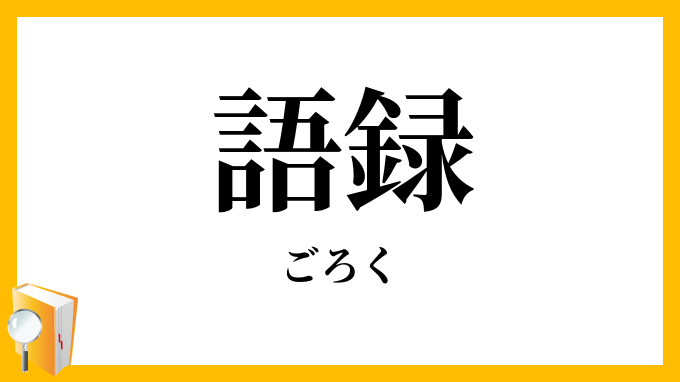 語録

ごろく